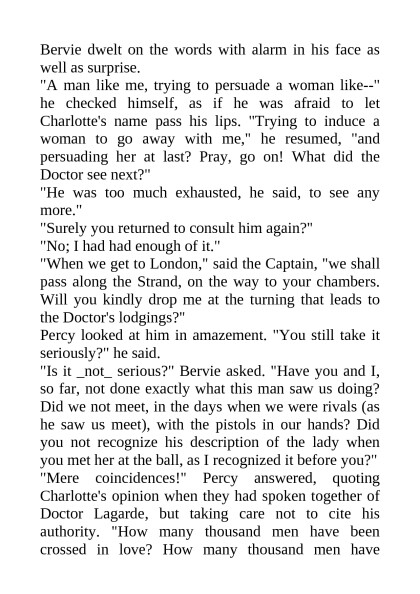 Bervie dwelt on the words with alarm in his face as well as surprise.
"A man like me, trying to persuade a woman like--" he checked himself, as if he was afraid to let Charlotte's name pass his lips. "Trying to induce a woman to go away with me," he resumed, "and persuading her at last? Pray, go on! What did the Doctor see next?"
"He was too much exhausted, he said, to see any more."
"Surely you returned to consult him again?"
"No; I had had enough of it."
"When we get to London," said the Captain, "we shall pass along the Strand, on the way to your chambers. Will you kindly drop me at the turning that leads to the Doctor's lodgings?"
Percy looked at him in amazement. "You still take it seriously?" he said.
"Is it _not_ serious?" Bervie asked. "Have you and I, so far, not done exactly what this man saw us doing? Did we not meet, in the days when we were rivals (as he saw us meet), with the pistols in our hands? Did you not recognize his description of the lady when you met her at the ball, as I recognized it before you?"
"Mere coincidences!" Percy answered, quoting Charlotte's opinion when they had spoken together of Doctor Lagarde, but taking care not to cite his authority. "How many thousand men have been crossed in love? How many thousand men have